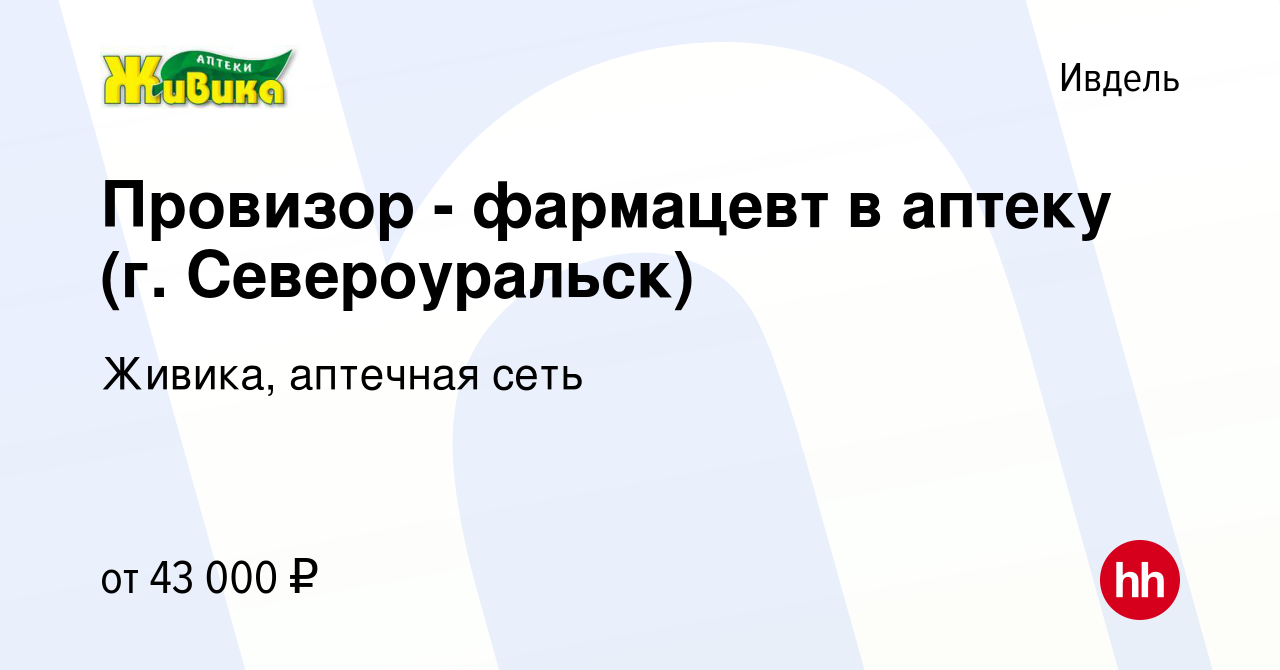 АПТЕКИ
Живика

Ивдель

Провизор - фармацевт в аптеку (г. Североуральск)

Живика, аптечная сеть

от 43 000 ₽

hh